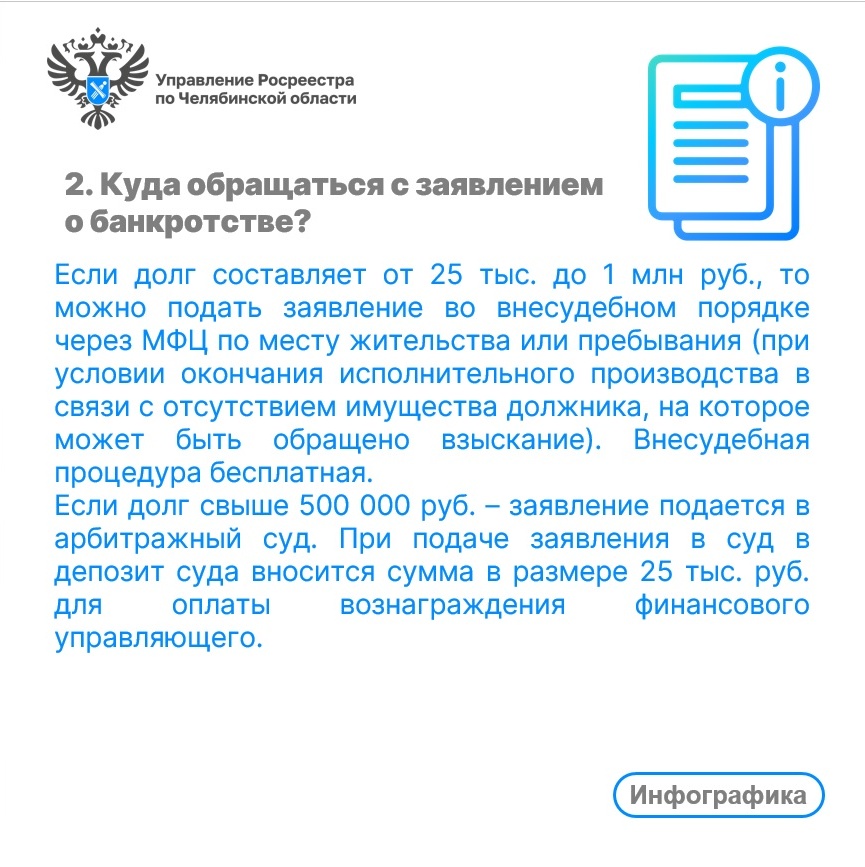 Управление Росреестра
по Челябинской области

2. Куда обращаться с заявлением о банкротстве?

Если долг составляет от 25 тыс. до 1 млн руб., то можно подать заявление во внесудебном порядке через МФЦ по месту жительства или пребывания (при условии окончания исполнительного производства в связи с отсутствием имущества должника, на которое может быть обращено взыскание). Внесудебная процедура бесплатная.
Если долг свыше 500 000 руб. – заявление подается в арбитражный суд. При подаче заявления в суд в депозит суда вносится сумма в размере 25 тыс. руб. для оплаты вознаграждения финансового управляющего.

Инфографика